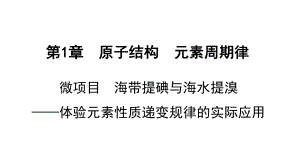 第1章　原子结构　元素周期律

微项目　海带提碘与海水提溴

——体验元素性质递变规律的实际应用